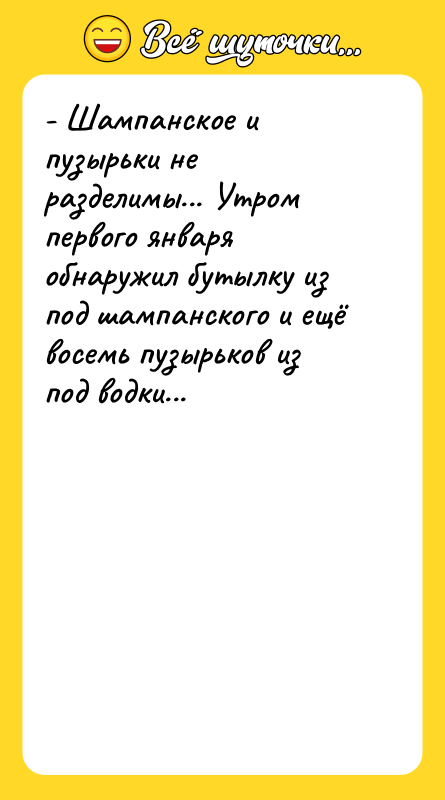 Всё шуточки...

- Шампанское и пузырьки не разделимы... Утром первого января обнаружил бутылку из под шампанского и ещё восемь пузырьков из под водки...